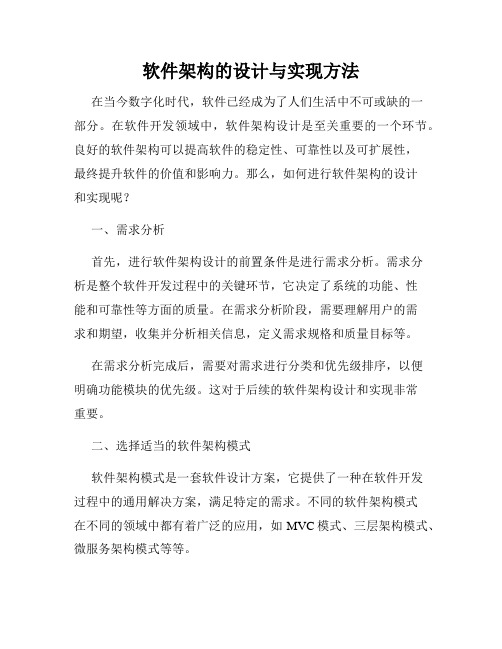 软件架构的设计与实现方法

在当今数字化时代，软件已经成为了人们生活中不可或缺的一部分。在软件开发领域中，软件架构设计是至关重要的一个环节。良好的软件架构可以提高软件的稳定性、可靠性以及可扩展性，最终提升软件的价值和影响力。那么，如何进行软件架构的设计和实现呢？

一、需求分析

首先，进行软件架构设计的前置条件是进行需求分析。需求分析是整个软件开发过程中的关键环节，它决定了系统的功能、性能和可靠性等方面的质量。在需求分析阶段，需要理解用户的需求和期望，收集并分析相关信息，定义需求规格和质量目标等。

在需求分析完成后，需要对需求进行分类和优先级排序，以便明确功能模块的优先级。这对于后续的软件架构设计和实现非常重要。

二、选择适当的软件架构模式

软件架构模式是一套软件设计方案，它提供了一种在软件开发过程中的通用解决方案，满足特定的需求。不同的软件架构模式在不同的领域中都有着广泛的应用，如 MVC 模式、三层架构模式、微服务架构模式等等。